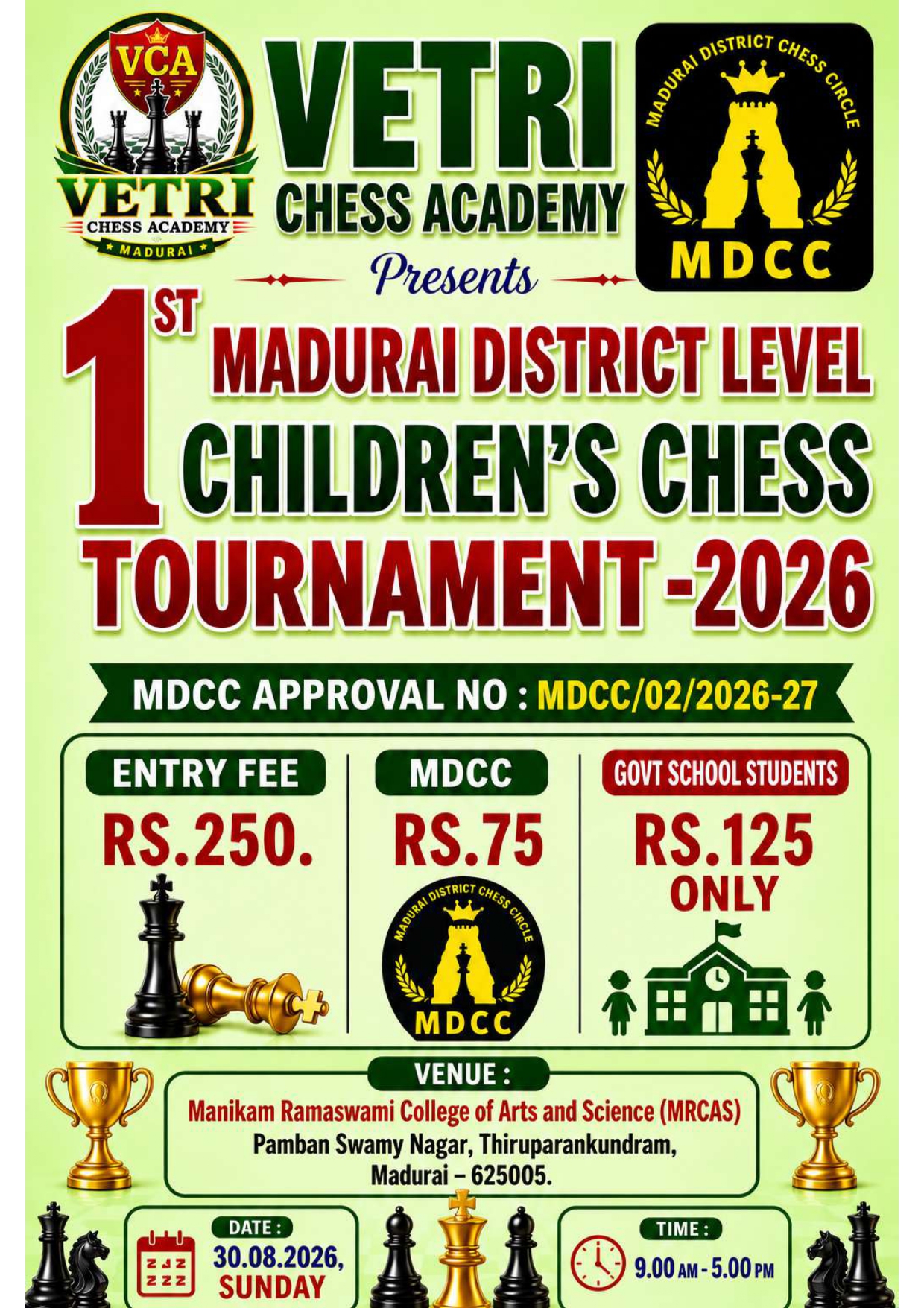 VCA
VETRI
CHESS ACADEMY
MADURAI

VETRI
CHESS ACADEMY

MADURAI DISTRICT CHESS CIRCLE
MDCC

Presents

1ST MADURAI DISTRICT LEVEL
CHILDREN'S CHESS
TOURNAMENT -2026

MDCC APPROVAL NO : MDCC/02/2026-27

ENTRY FEE
RS.250.

MDCC
RS.75
MADURAI DISTRICT CHESS CIRCLE
MDCC

GOVT SCHOOL STUDENTS
RS.125
ONLY

VENUE :
Manikam Ramaswami College of Arts and Science (MRCAS)
Pamban Swamy Nagar, Thiruparankundram,
Madurai – 625005.

DATE :
30.08.2026,
SUNDAY

TIME :
9.00 AM - 5.00 PM